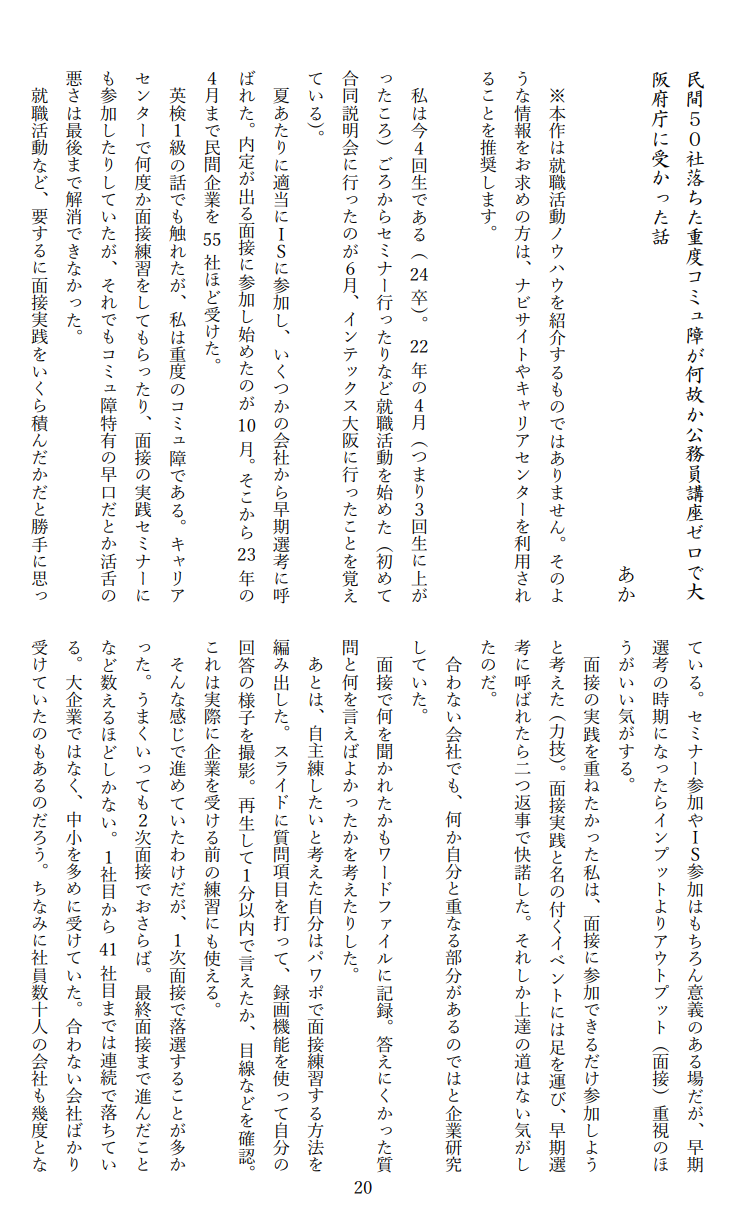 民間５０社落ちた重度コミュ障が何故か公務員講座ゼロで大阪府庁に受かった話

あか

※本作は就職活動ノウハウを紹介するものではありません。そのような情報をお求めの方は、ナビサイトやキャリアセンターを利用されることを推奨します。

私は今4回生である（24卒）。22年の4月（つまり3回生に上がったころ）ごろからセミナー行ったりなど就職活動を始めた（初めて合同説明会に行ったのが6月、インテックス大阪に行ったことを覚えている）。

夏あたりに適当にISに参加し、いくつかの会社から早期選考に呼ばれた。内定が出る面接に参加し始めたのが10月。そこから23年の4月まで民間企業を55社ほど受けた。

英検1級の話でも触れたが、私は重度のコミュ障である。キャリアセンターで何度か面接練習をしてもらったり、面接の実践セミナーにも参加したりしていたが、それでもコミュ障特有の早口だとか活舌の悪さは最後まで解消できなかった。

就職活動など、要するに面接実践をいくら積んだかだと勝手に思っている。セミナー参加やIS参加はもちろん意義のある場だが、早期選考の時期になったらインプットよりアウトプット（面接）重視のほうがいい気がする。

面接の実践を重ねたかった私は、面接に参加できるだけ参加しようと考えた（力技）。面接実践と名の付くイベントには足を運び、早期選考に呼ばれたら二つ返事で快諾した。それしか上達の道はない気がしたのだ。

合わない会社でも、何か自分と重なる部分があるのではと企業研究していた。

面接で何を聞かれたかもワードファイルに記録。答えにくかった質問と何を言えばよかったかを考えたりした。

あとは、自主練したいと考えた自分はパワポで面接練習する方法を編み出した。スライドに質問項目を打って、録画機能を使って自分の回答の様子を撮影。再生して1分以内で言えたか、目線などを確認。これは実際に企業を受ける前の練習にも使える。

そんな感じで進めていたわけだが、1次面接で落選することが多かった。うまくいっても2次面接でおさらば。最終面接まで進んだことなど数えるほどしかない。1社目から41社目までは連続で落ちている。大企業ではなく、中小を多めに受けていた。合わない会社ばかり受けていたのもあるのだろう。ちなみに社員数十人の会社も幾度とな

20